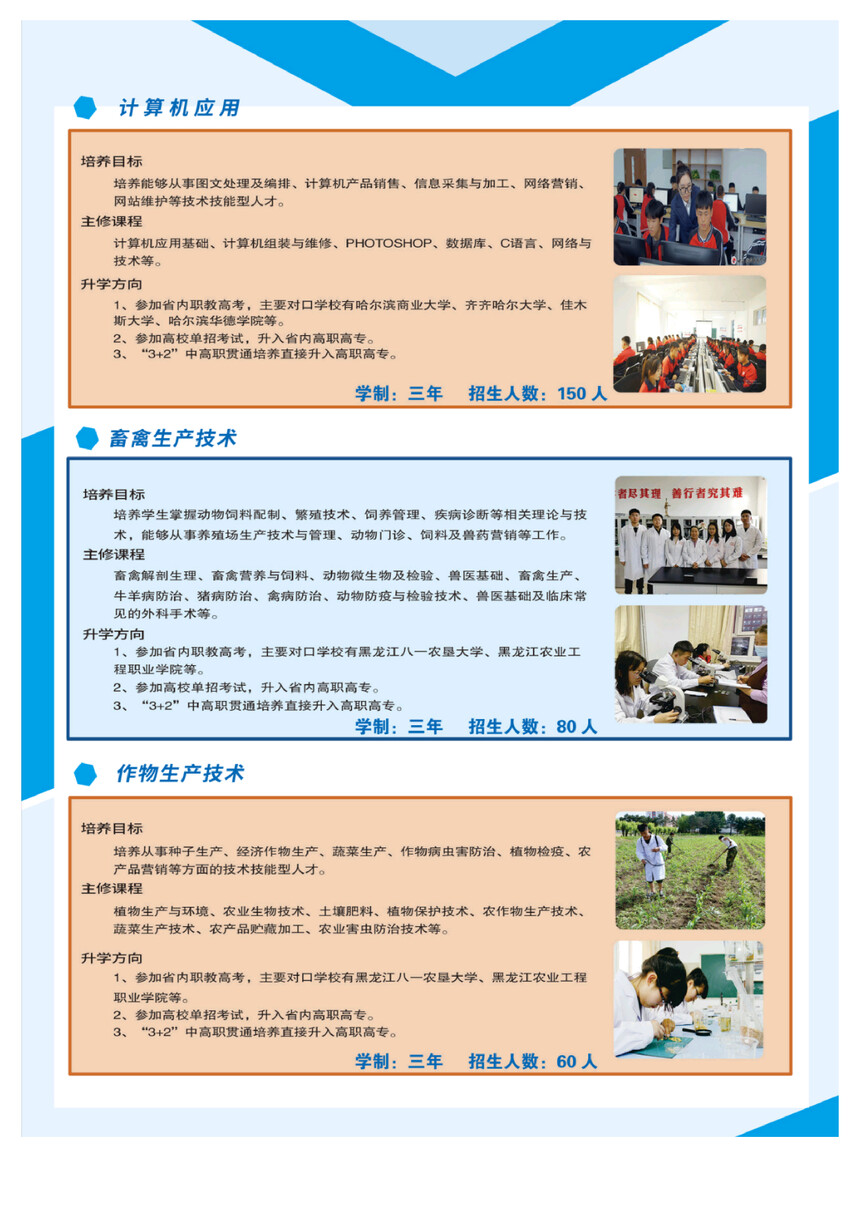 计算机应用

培养目标

培养能够从事图文处理及编排、计算机产品销售、信息采集与加工、网络营销、网站维护等技术技能型人才。

主修课程

计算机应用基础、计算机组装与维修、PHOTOSHOP、数据库、C语言、网络与技术等。

升学方向

1、参加省内职教高考，主要对口学校有哈尔滨商业大学、齐齐哈尔大学、佳木斯大学、哈尔滨华德学院等。
2、参加高校单招考试，升入省内高职高专。
3、“3+2”中高职贯通培养直接升入高职高专。

学制：三年　招生人数：150 人

畜禽生产技术

培养目标

培养学生掌握动物饲料配制、繁殖技术、饲养管理、疾病诊断等相关理论与技术，能够从事养殖场生产技术与管理、动物门诊、饲料及兽药营销等工作。

主修课程

畜禽解剖生理、畜禽营养与饲料、动物微生物及检验、兽医基础、畜禽生产、牛羊病防治、猪病防治、禽病防治、动物防疫与检验技术、兽医基础及临床常见的外科手术等。

升学方向

1、参加省内职教高考，主要对口学校有黑龙江八一农垦大学、黑龙江农业工程职业学院等。
2、参加高校单招考试，升入省内高职高专。
3、“3+2”中高职贯通培养直接升入高职高专。

学制：三年　招生人数：80 人

者尽其理　善行者究其难

作物生产技术

培养目标

培养从事种子生产、经济作物生产、蔬菜生产、作物病虫害防治、植物检疫、农产品营销等方面的技术技能型人才。

主修课程

植物生产与环境、农业生物技术、土壤肥料、植物保护技术、农作物生产技术、蔬菜生产技术、农产品贮藏加工、农业害虫防治技术等。

升学方向

1、参加省内职教高考，主要对口学校有黑龙江八一农垦大学、黑龙江农业工程职业学院等。
2、参加高校单招考试，升入省内高职高专。
3、“3+2”中高职贯通培养直接升入高职高专。

学制：三年　招生人数：60 人